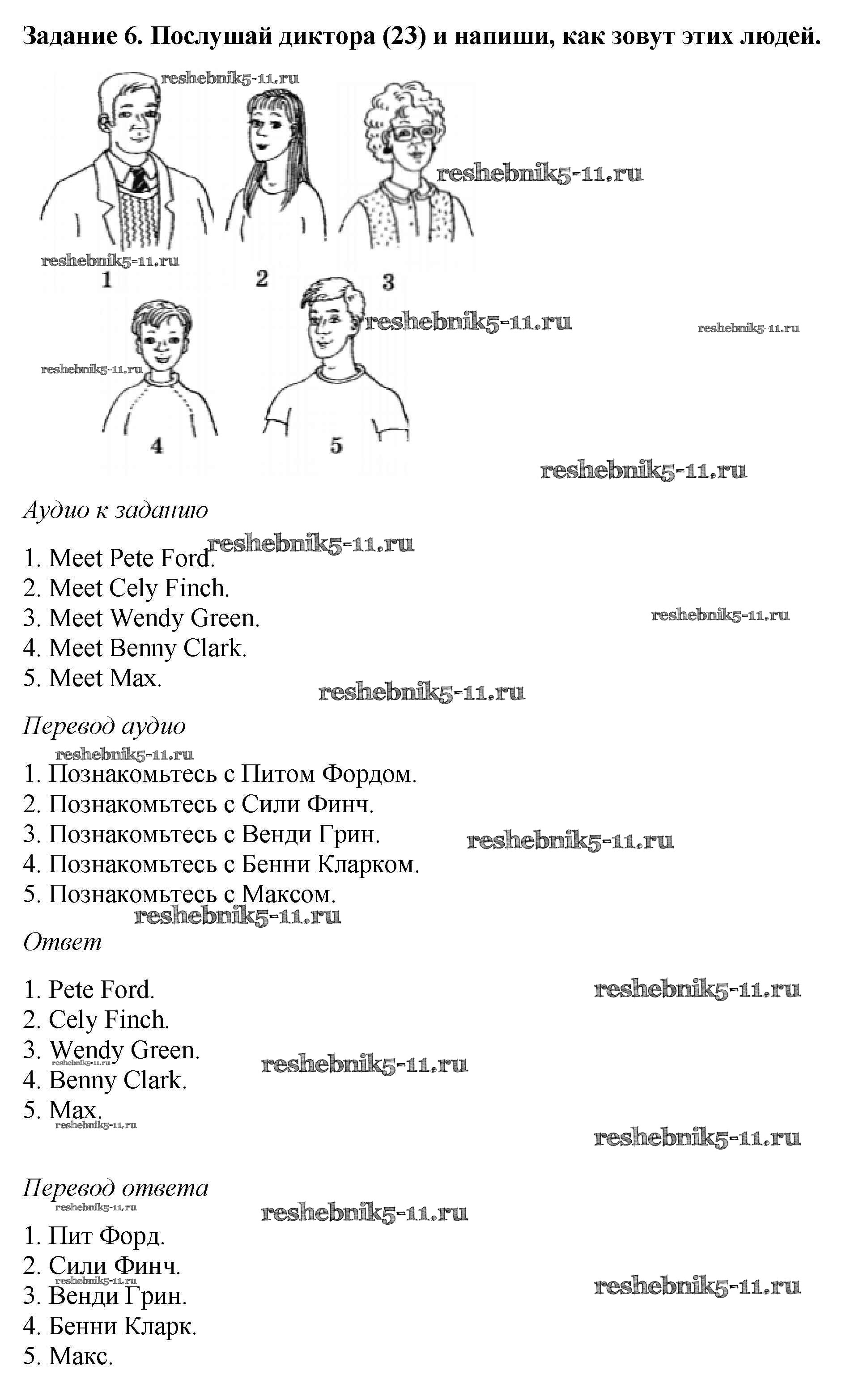 Задание 6. Послушай диктора (23) и напиши, как зовут этих людей.

1
2
3
4
5

Аудио к заданию

1. Meet Pete Ford.
2. Meet Cely Finch.
3. Meet Wendy Green.
4. Meet Benny Clark.
5. Meet Max.

Перевод аудио

1. Познакомьтесь с Питом Фордом.
2. Познакомьтесь с Сили Финч.
3. Познакомьтесь с Венди Грин.
4. Познакомьтесь с Бенни Кларком.
5. Познакомьтесь с Максом.

Ответ

1. Pete Ford.
2. Cely Finch.
3. Wendy Green.
4. Benny Clark.
5. Max.

Перевод ответа

1. Пит Форд.
2. Сили Финч.
3. Венди Грин.
4. Бенни Кларк.
5. Макс.

reshebnik5-11.ru